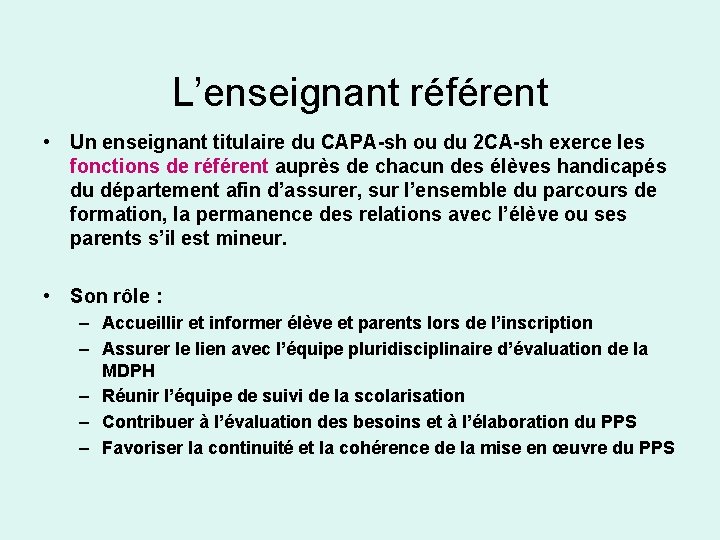 L’enseignant référent

• Un enseignant titulaire du CAPA-sh ou du 2CA-sh exerce les fonctions de référent auprès de chacun des élèves handicapés du département afin d’assurer, sur l’ensemble du parcours de formation, la permanence des relations avec l’élève ou ses parents s’il est mineur.

• Son rôle :
– Accueillir et informer élève et parents lors de l’inscription
– Assurer le lien avec l’équipe pluridisciplinaire d’évaluation de la MDPH
– Réunir l’équipe de suivi de la scolarisation
– Contribuer à l’évaluation des besoins et à l’élaboration du PPS
– Favoriser la continuité et la cohérence de la mise en œuvre du PPS